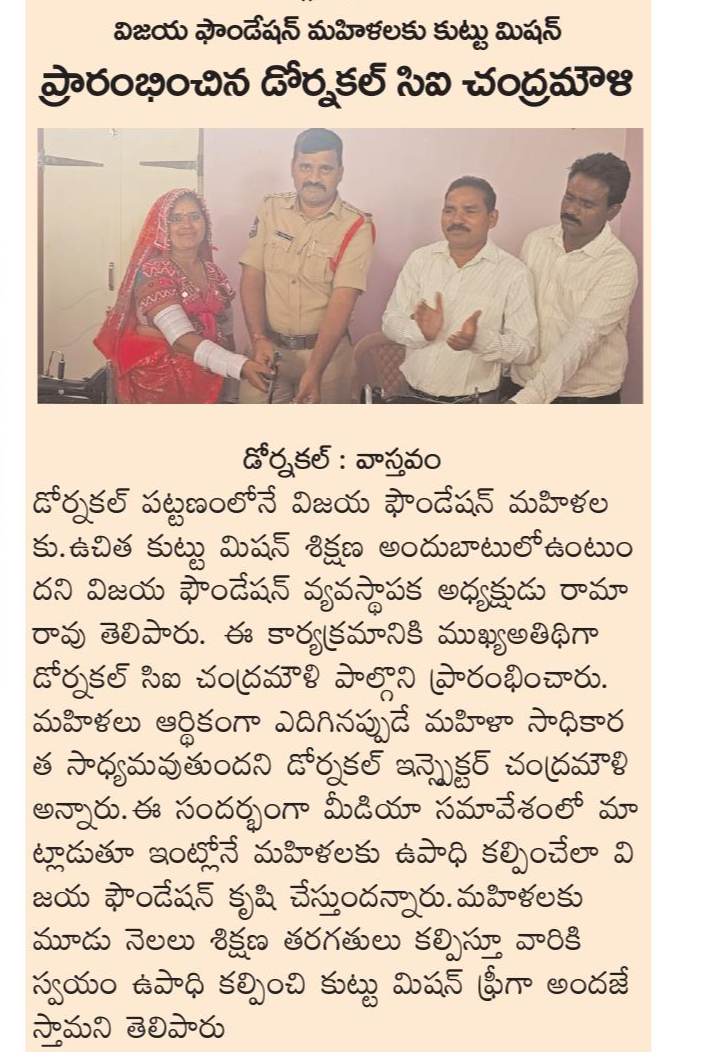 విజయ ఫౌండేషన్ మహిళలకు కుట్టు మిషన్
ప్రారంభించిన డోర్నకల్ సిఐ చంద్రమౌళి

డోర్నకల్ : వాస్తవం
డోర్నకల్ పట్టణంలోనే విజయ ఫౌండేషన్ మహిళలకు.ఉచిత కుట్టు మిషన్ శిక్షణ అందుబాటులోఉంటుందని విజయ ఫౌండేషన్ వ్యవస్థాపక అధ్యక్షుడు రామారావు తెలిపారు. ఈ కార్యక్రమానికి ముఖ్యఅతిథిగా డోర్నకల్ సిఐ చంద్రమౌళి పాల్గొని ప్రారంభించారు. మహిళలు ఆర్థికంగా ఎదిగినప్పుడే మహిళా సాధికారత సాధ్యమవుతుందని డోర్నకల్ ఇన్స్పెక్టర్ చంద్రమౌళి అన్నారు.ఈ సందర్భంగా మీడియా సమావేశంలో మాట్లాడుతూ ఇంట్లోనే మహిళలకు ఉపాధి కల్పించేలా విజయ ఫౌండేషన్ కృషి చేస్తుందన్నారు.మహిళలకు మూడు నెలలు శిక్షణ తరగతులు కల్పిస్తూ వారికి స్వయం ఉపాధి కల్పించి కుట్టు మిషన్ ఫ్రీగా అందజేస్తామని తెలిపారు